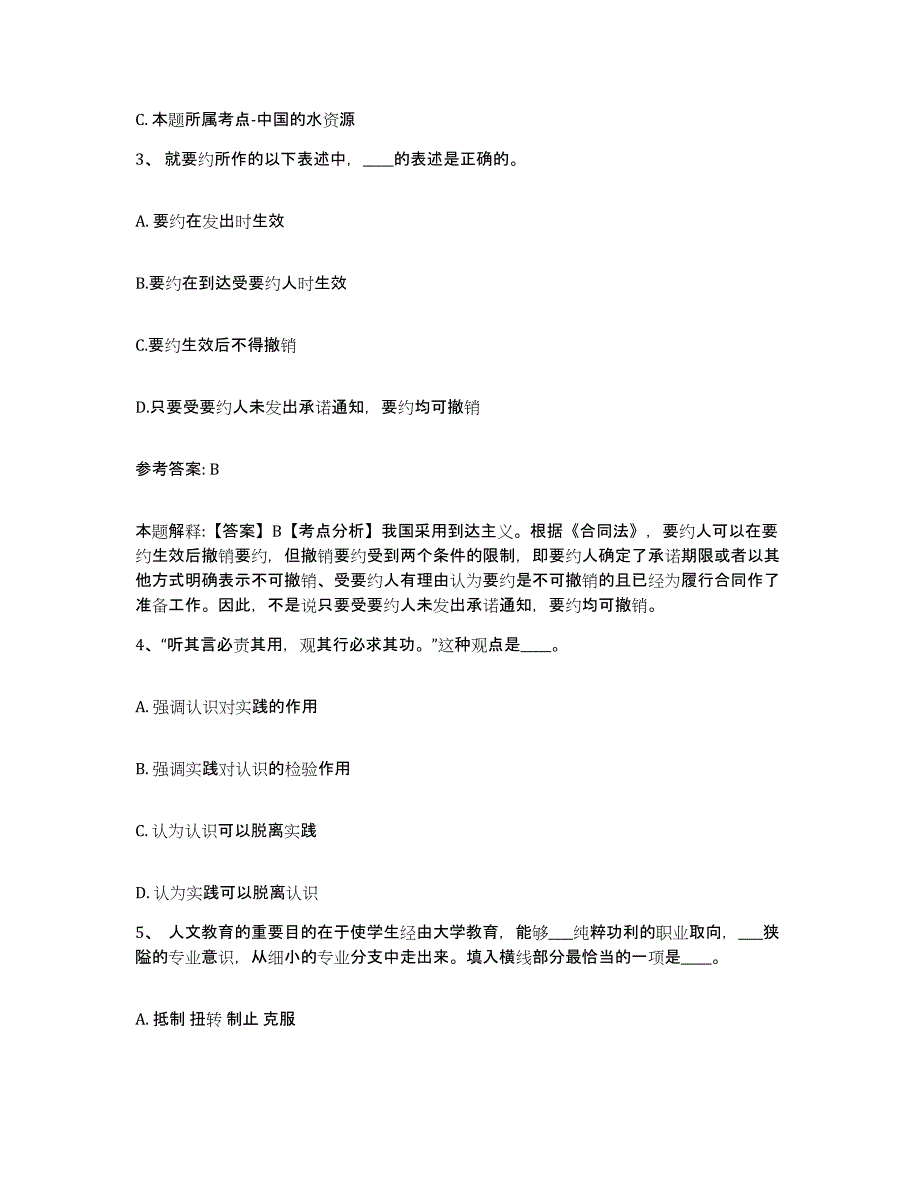 C. 本题所属考点-中国的水资源

3、 就要约所作的以下表述中，____的表述是正确的。

A. 要约在发出时生效

B.要约在到达受要约人时生效

C.要约生效后不得撤销

D.只要受要约人未发出承诺通知，要约均可撤销

参考答案: B

本题解释:【答案】B【考点分析】我国采用到达主义。根据《合同法》，要约人可以在要约生效后撤销要约，但撤销要约受到两个条件的限制，即要约人确定了承诺期限或者以其他方式明确表示不可撤销、受要约人有理由认为要约是不可撤销的且已经为履行合同作了准备工作。因此，不是说只要受要约人未发出承诺通知，要约均可撤销。

4、“听其言必责其用，观其行必求其功。”这种观点是____。

A. 强调认识对实践的作用

B. 强调实践对认识的检验作用

C. 认为认识可以脱离实践

D. 认为实践可以脱离认识

5、 人文教育的重要目的在于使学生经由大学教育，能够___纯粹功利的职业取向，___狭隘的专业意识，从细小的专业分支中走出来。填入横线部分最恰当的一项是____。

A. 抵制 扭转 制止 克服